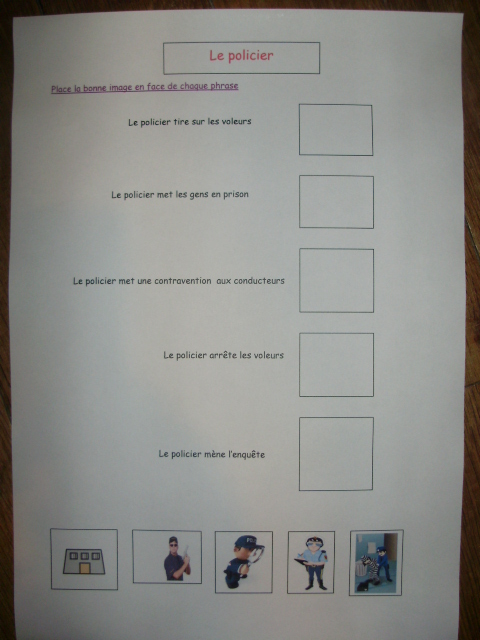 Le policier

Place la bonne image en face de chaque phrase

Le policier tire sur les voleurs

Le policier met les gens en prison

Le policier met une contravention aux conducteurs

Le policier arrête les voleurs

Le policier mène l'enquête